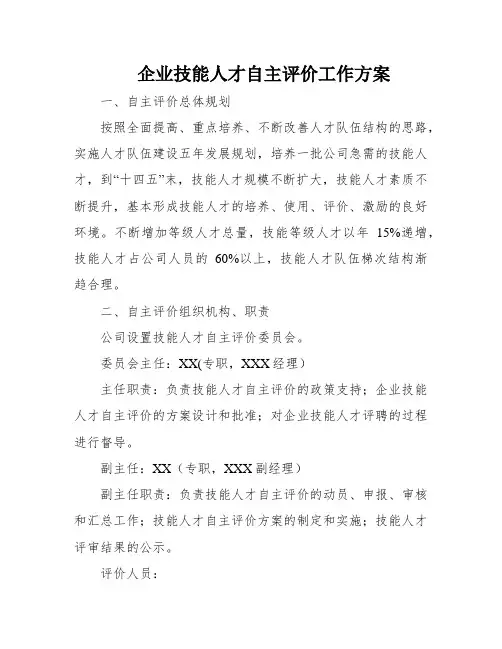 企业技能人才自主评价工作方案

一、自主评价总体规划

按照全面提高、重点培养、不断改善人才队伍结构的思路，实施人才队伍建设五年发展规划，培养一批公司急需的技能人才，到“十四五”末，技能人才规模不断扩大，技能人才素质不断提升，基本形成技能人才的培养、使用、评价、激励的良好环境。不断增加等级人才总量，技能等级人才以年 15%递增，技能人才占公司人员的 60%以上，技能人才队伍梯次结构渐趋合理。

二、自主评价组织机构、职责

公司设置技能人才自主评价委员会。

委员会主任：XX(专职，XXX 经理）

主任职责：负责技能人才自主评价的政策支持；企业技能人才自主评价的方案设计和批准；对企业技能人才评聘的过程进行督导。

副主任：XX（专职，XXX 副经理）

副主任职责：负责技能人才自主评价的动员、申报、审核和汇总工作；技能人才自主评价方案的制定和实施；技能人才评审结果的公示。

评价人员：